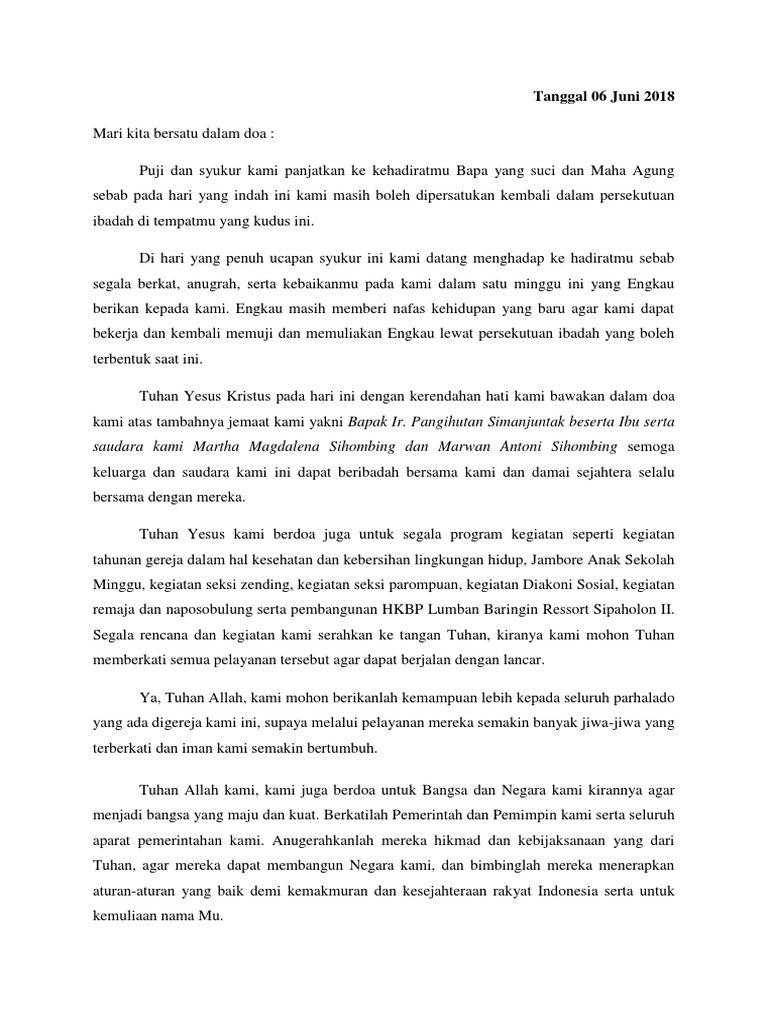 Tanggal 06 Juni 2018

Mari kita bersatu dalam doa :

Puji dan syukur kami panjatkan ke kehadiratmu Bapa yang suci dan Maha Agung sebab pada hari yang indah ini kami masih boleh dipersatukan kembali dalam persekutuan ibadah di tempatmu yang kudus ini.

Di hari yang penuh ucapan syukur ini kami datang menghadap ke hadiratmu sebab segala berkat, anugrah, serta kebaikanmu pada kami dalam satu minggu ini yang Engkau berikan kepada kami. Engkau masih memberi nafas kehidupan yang baru agar kami dapat bekerja dan kembali memuji dan memuliakan Engkau lewat persekutuan ibadah yang boleh terbentuk saat ini.

Tuhan Yesus Kristus pada hari ini dengan kerendahan hati kami bawakan dalam doa kami atas tambahnya jemaat kami yakni Bapak Ir. Pangihutan Simanjuntak beserta Ibu serta saudara kami Martha Magdalena Sihombing dan Marwan Antoni Sihombing semoga keluarga dan saudara kami ini dapat beribadah bersama kami dan damai sejahtera selalu bersama dengan mereka.

Tuhan Yesus kami berdoa juga untuk segala program kegiatan seperti kegiatan tahunan gereja dalam hal kesehatan dan kebersihan lingkungan hidup, Jambore Anak Sekolah Minggu, kegiatan seksi zending, kegiatan seksi parompuan, kegiatan Diakoni Sosial, kegiatan remaja dan naposobulung serta pembangunan HKBP Lumban Baringin Ressort Sipaholon II. Segala rencana dan kegiatan kami serahkan ke tangan Tuhan, kiranya kami mohon Tuhan memberkati semua pelayanan tersebut agar dapat berjalan dengan lancar.

Ya, Tuhan Allah, kami mohon berikanlah kemampuan lebih kepada seluruh parhalado yang ada digereja kami ini, supaya melalui pelayanan mereka semakin banyak jiwa-jiwa yang terberkati dan iman kami semakin bertumbuh.

Tuhan Allah kami, kami juga berdoa untuk Bangsa dan Negara kami kirannya agar menjadi bangsa yang maju dan kuat. Berkatilah Pemerintah dan Pemimpin kami serta seluruh aparat pemerintahan kami. Anugerahkanlah mereka hikmad dan kebijaksanaan yang dari Tuhan, agar mereka dapat membangun Negara kami, dan bimbinglah mereka menerapkan aturan-aturan yang baik demi kemakmuran dan kesejahteraan rakyat Indonesia serta untuk kemuliaan nama Mu.